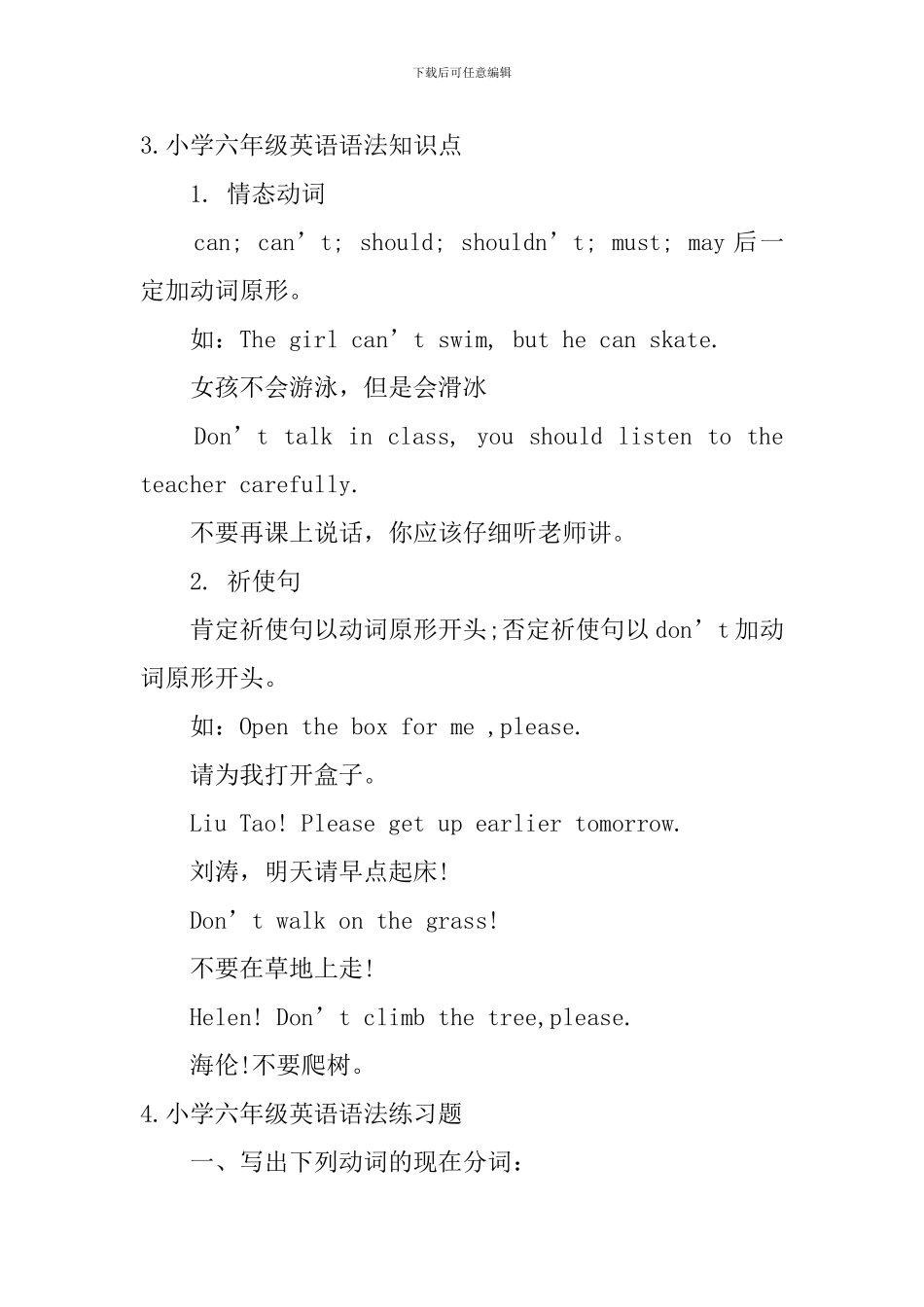 下载后可任意编辑

3.小学六年级英语语法知识点

1. 情态动词

can; can’t; should; shouldn’t; must; may 后一定加动词原形。

如：The girl can’t swim, but he can skate.

女孩不会游泳，但是会滑冰

Don’t talk in class, you should listen to the teacher carefully.

不要再课上说话，你应该仔细听老师讲。

2. 祈使句

肯定祈使句以动词原形开头;否定祈使句以 don’t 加动词原形开头。

如：Open the box for me ,please.

请为我打开盒子。

Liu Tao! Please get up earlier tomorrow.

刘涛，明天请早点起床!

Don’t walk on the grass!

不要在草地上走!

Helen! Don’t climb the tree,please.

海伦!不要爬树。

4.小学六年级英语语法练习题

一、写出下列动词的现在分词：